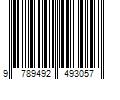 9 789492 493057